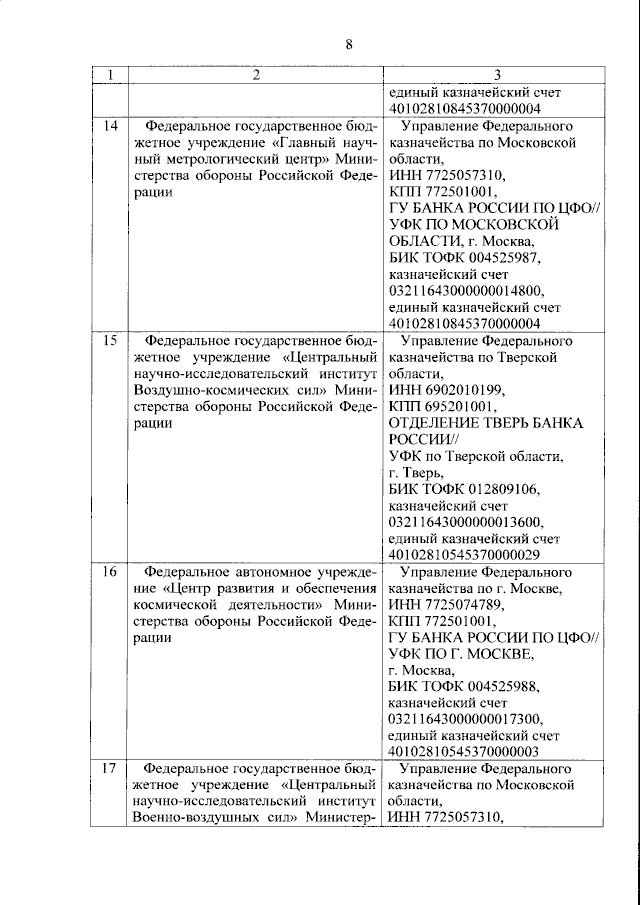 8

| 1 | 2 | 3 |
|---|---|---|
| | | единый казначейский счет 40102810845370000004 |
| 14 | Федеральное государственное бюджетное учреждение «Главный научный метрологический центр» Министерства обороны Российской Федерации | Управление Федерального казначейства по Московской области, ИНН 7725057310, КПП 772501001, ГУ БАНКА РОССИИ ПО ЦФО// УФК ПО МОСКОВСКОЙ ОБЛАСТИ, г. Москва, БИК ТОФК 004525987, казначейский счет 03211643000000014800, единый казначейский счет 40102810845370000004 |
| 15 | Федеральное государственное бюджетное учреждение «Центральный научно-исследовательский институт Воздушно-космических сил» Министерства обороны Российской Федерации | Управление Федерального казначейства по Тверской области, ИНН 6902010199, КПП 695201001, ОТДЕЛЕНИЕ ТВЕРЬ БАНКА РОССИИ// УФК по Тверской области, г. Тверь, БИК ТОФК 012809106, казначейский счет 03211643000000013600, единый казначейский счет 40102810545370000029 |
| 16 | Федеральное автономное учреждение «Центр развития и обеспечения космической деятельности» Министерства обороны Российской Федерации | Управление Федерального казначейства по г. Москве, ИНН 7725074789, КПП 772501001, ГУ БАНКА РОССИИ ПО ЦФО// УФК ПО Г. МОСКВЕ, г. Москва, БИК ТОФК 004525988, казначейский счет 03211643000000017300, единый казначейский счет 40102810545370000003 |
| 17 | Федеральное государственное бюджетное учреждение «Центральный научно-исследовательский институт Военно-воздушных сил» Министер- | Управление Федерального казначейства по Московской области, ИНН 7725057310, |